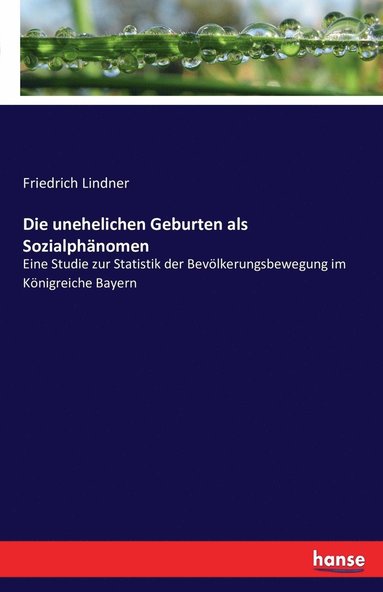 Friedrich Lindner

Die unehelichen Geburten als Sozialphänomen

Eine Studie zur Statistik der Bevölkerungsbewegung im Königreiche Bayern

hanse